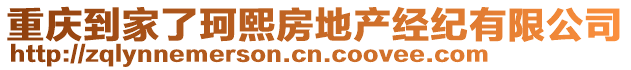 重庆到家了珂熙房地产经纪有限公司
http://zqlynnemerson.cn.coovee.com